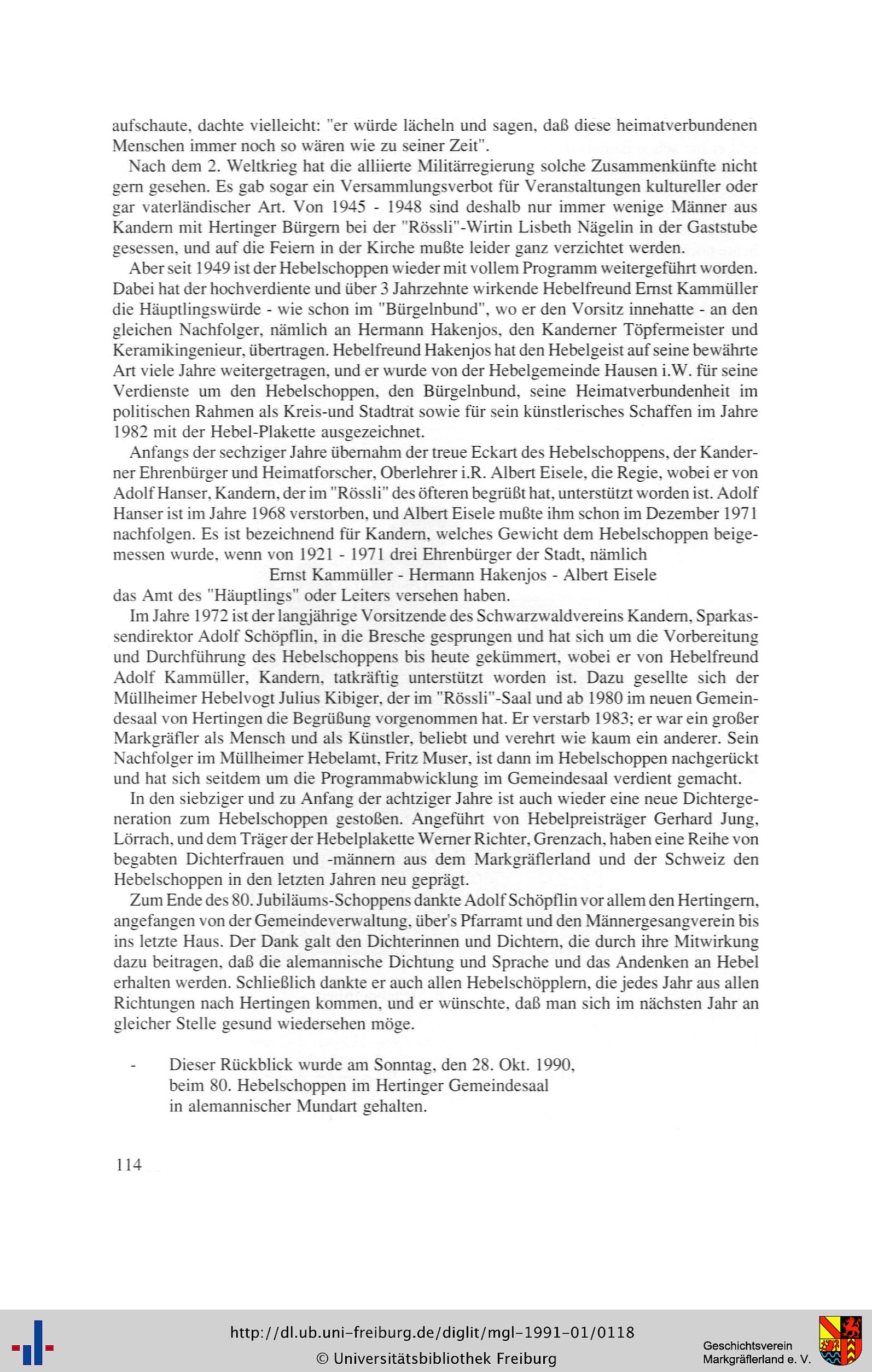 aufschaute, dachte vielleicht: "er würde lächeln und sagen, daß diese heimatverbundenen Menschen immer noch so wären wie zu seiner Zeit".

Nach dem 2. Weltkrieg hat die alliierte Militärregierung solche Zusammenkünfte nicht gern gesehen. Es gab sogar ein Versammlungsverbot für Veranstaltungen kultureller oder gar vaterländischer Art. Von 1945 - 1948 sind deshalb nur immer wenige Männer aus Kandern mit Hertinger Bürgern bei der "Rössli"-Wirtin Lisbeth Nägelin in der Gaststube gesessen, und auf die Feiern in der Kirche mußte leider ganz verzichtet werden.

Aber seit 1949 ist der Hebelschoppen wieder mit vollem Programm weitergeführt worden. Dabei hat der hochverdiente und über 3 Jahrzehnte wirkende Hebelfreund Ernst Kammüller die Häuptlingswürde - wie schon im "Bürgelnbund", wo er den Vorsitz innehatte - an den gleichen Nachfolger, nämlich an Hermann Hakenjos, den Kanderner Töpfermeister und Keramikingenieur, übertragen. Hebelfreund Hakenjos hat den Hebelgeist auf seine bewährte Art viele Jahre weitergetragen, und er wurde von der Hebelgemeinde Hausen i.W. für seine Verdienste um den Hebelschoppen, den Bürgelnbund, seine Heimatverbundenheit im politischen Rahmen als Kreis-und Stadtrat sowie für sein künstlerisches Schaffen im Jahre 1982 mit der Hebel-Plakette ausgezeichnet.

Anfangs der sechziger Jahre übernahm der treue Eckart des Hebelschoppens, der Kanderner Ehrenbürger und Heimatforscher, Oberlehrer i.R. Albert Eisele, die Regie, wobei er von Adolf Hanser, Kandern, der im "Rössli" des öfteren begrüßt hat, unterstützt worden ist. Adolf Hanser ist im Jahre 1968 verstorben, und Albert Eisele mußte ihm schon im Dezember 1971 nachfolgen. Es ist bezeichnend für Kandern, welches Gewicht dem Hebelschoppen beigemessen wurde, wenn von 1921 - 1971 drei Ehrenbürger der Stadt, nämlich
Ernst Kammüller - Hermann Hakenjos - Albert Eisele
das Amt des "Häuptlings" oder Leiters versehen haben.

Im Jahre 1972 ist der langjährige Vorsitzende des Schwarzwaldvereins Kandern, Sparkassendirektor Adolf Schöpflin, in die Bresche gesprungen und hat sich um die Vorbereitung und Durchführung des Hebelschoppens bis heute gekümmert, wobei er von Hebelfreund Adolf Kammüller, Kandern, tatkräftig unterstützt worden ist. Dazu gesellte sich der Müllheimer Hebelvogt Julius Kibiger, der im "Rössli"-Saal und ab 1980 im neuen Gemeindesaal von Hertingen die Begrüßung vorgenommen hat. Er verstarb 1983; er war ein großer Markgräfler als Mensch und als Künstler, beliebt und verehrt wie kaum ein anderer. Sein Nachfolger im Müllheimer Hebelamt, Fritz Muser, ist dann im Hebelschoppen nachgerückt und hat sich seitdem um die Programmabwicklung im Gemeindesaal verdient gemacht.

In den siebziger und zu Anfang der achtziger Jahre ist auch wieder eine neue Dichtergeneration zum Hebelschoppen gestoßen. Angeführt von Hebelpreisträger Gerhard Jung, Lörrach, und dem Träger der Hebelplakette Werner Richter, Grenzach, haben eine Reihe von begabten Dichterfrauen und -männern aus dem Markgräflerland und der Schweiz den Hebelschoppen in den letzten Jahren neu geprägt.

Zum Ende des 80. Jubiläums-Schoppens dankte Adolf Schöpflin vor allem den Hertingern, angefangen von der Gemeindeverwaltung, über's Pfarramt und den Männergesangverein bis ins letzte Haus. Der Dank galt den Dichterinnen und Dichtern, die durch ihre Mitwirkung dazu beitragen, daß die alemannische Dichtung und Sprache und das Andenken an Hebel erhalten werden. Schließlich dankte er auch allen Hebelschöpplern, die jedes Jahr aus allen Richtungen nach Hertingen kommen, und er wünschte, daß man sich im nächsten Jahr an gleicher Stelle gesund wiedersehen möge.

- Dieser Rückblick wurde am Sonntag, den 28. Okt. 1990, beim 80. Hebelschoppen im Hertinger Gemeindesaal in alemannischer Mundart gehalten.

114

http://dl.ub.uni-freiburg.de/diglit/mgl-1991-01/0118
© Universitätsbibliothek Freiburg

Geschichtsverein Markgräflerland e. V.